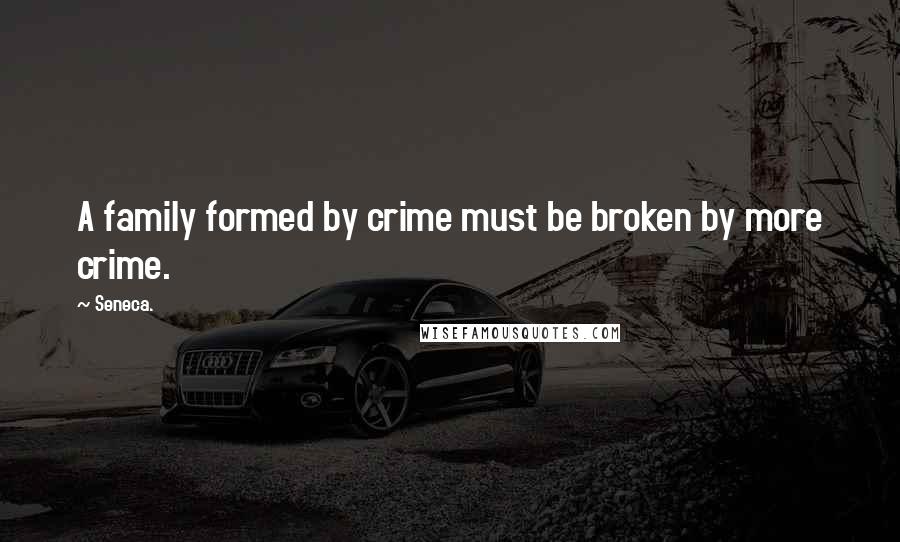 A family formed by crime must be broken by more crime.

~ Seneca.

WISEFAMOUSQUOTES.COM